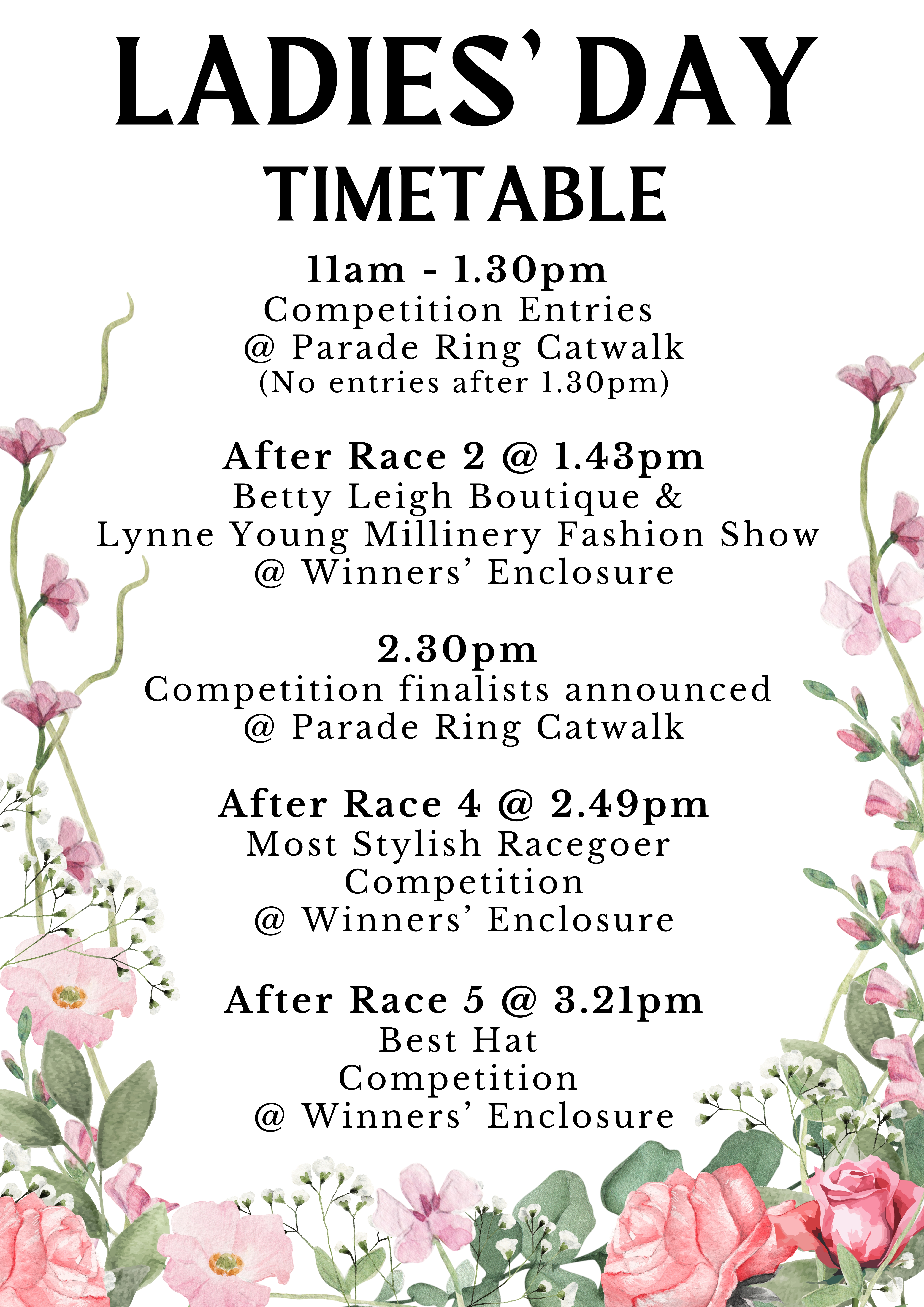 LADIES' DAY
TIMETABLE

11am - 1.30pm
Competition Entries
@ Parade Ring Catwalk
(No entries after 1.30pm)

After Race 2 @ 1.43pm
Betty Leigh Boutique &
Lynne Young Millinery Fashion Show
@ Winners' Enclosure

2.30pm
Competition finalists announced
@ Parade Ring Catwalk

After Race 4 @ 2.49pm
Most Stylish Racegoer
Competition
@ Winners' Enclosure

After Race 5 @ 3.21pm
Best Hat
Competition
@ Winners' Enclosure